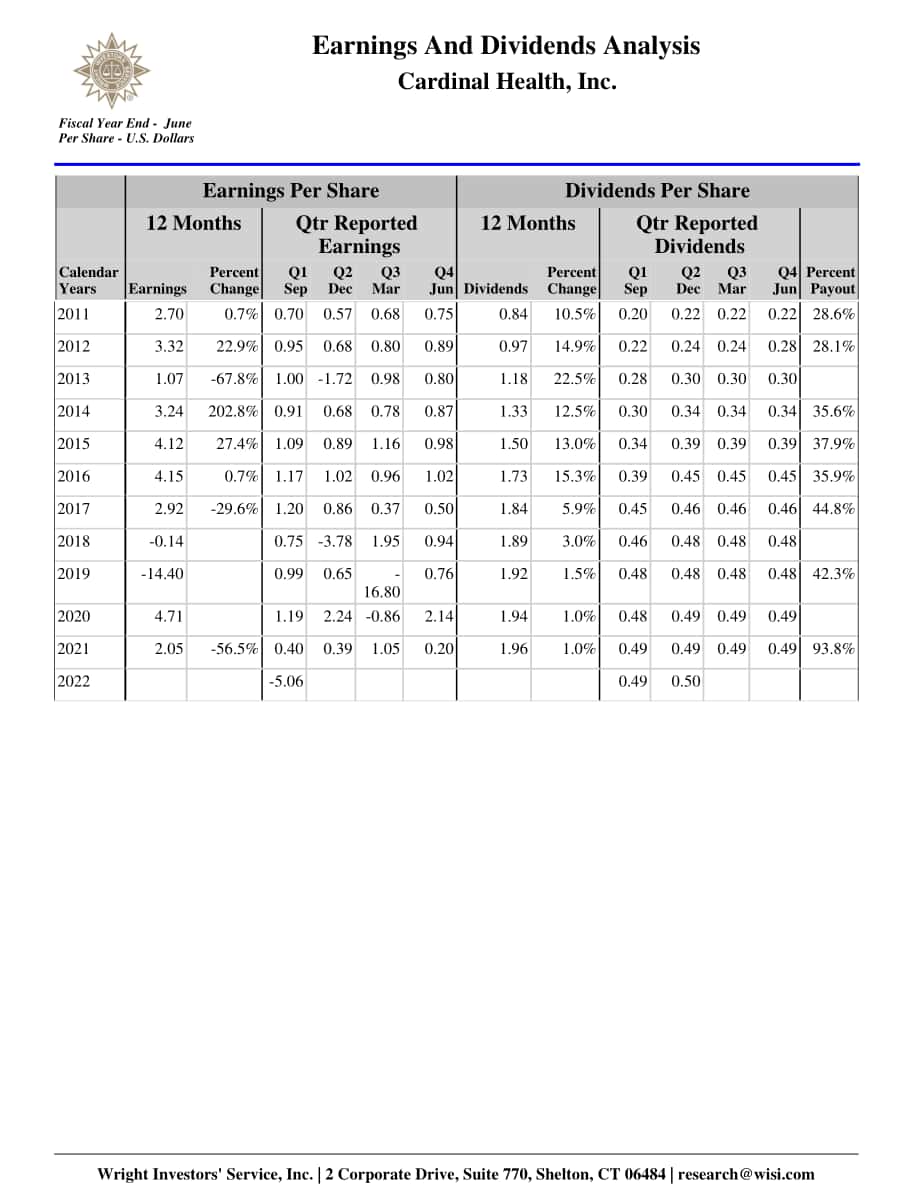 Earnings And Dividends Analysis
Cardinal Health, Inc.

Fiscal Year End - June
Per Share - U.S. Dollars

| | Earnings Per Share | | | | | | Dividends Per Share | | | | | | |
|---|---|---|---|---|---|---|---|---|---|---|---|---|---|
| | 12 Months | | Qtr Reported Earnings | | | | 12 Months | | Qtr Reported Dividends | | | | |
| Calendar Years | Earnings | Percent Change | Q1 Sep | Q2 Dec | Q3 Mar | Q4 Jun | Dividends | Percent Change | Q1 Sep | Q2 Dec | Q3 Mar | Q4 Jun | Percent Payout |
| 2011 | 2.70 | 0.7% | 0.70 | 0.57 | 0.68 | 0.75 | 0.84 | 10.5% | 0.20 | 0.22 | 0.22 | 0.22 | 28.6% |
| 2012 | 3.32 | 22.9% | 0.95 | 0.68 | 0.80 | 0.89 | 0.97 | 14.9% | 0.22 | 0.24 | 0.24 | 0.28 | 28.1% |
| 2013 | 1.07 | -67.8% | 1.00 | -1.72 | 0.98 | 0.80 | 1.18 | 22.5% | 0.28 | 0.30 | 0.30 | 0.30 | |
| 2014 | 3.24 | 202.8% | 0.91 | 0.68 | 0.78 | 0.87 | 1.33 | 12.5% | 0.30 | 0.34 | 0.34 | 0.34 | 35.6% |
| 2015 | 4.12 | 27.4% | 1.09 | 0.89 | 1.16 | 0.98 | 1.50 | 13.0% | 0.34 | 0.39 | 0.39 | 0.39 | 37.9% |
| 2016 | 4.15 | 0.7% | 1.17 | 1.02 | 0.96 | 1.02 | 1.73 | 15.3% | 0.39 | 0.45 | 0.45 | 0.45 | 35.9% |
| 2017 | 2.92 | -29.6% | 1.20 | 0.86 | 0.37 | 0.50 | 1.84 | 5.9% | 0.45 | 0.46 | 0.46 | 0.46 | 44.8% |
| 2018 | -0.14 | | 0.75 | -3.78 | 1.95 | 0.94 | 1.89 | 3.0% | 0.46 | 0.48 | 0.48 | 0.48 | |
| 2019 | -14.40 | | 0.99 | 0.65 | -16.80 | 0.76 | 1.92 | 1.5% | 0.48 | 0.48 | 0.48 | 0.48 | 42.3% |
| 2020 | 4.71 | | 1.19 | 2.24 | -0.86 | 2.14 | 1.94 | 1.0% | 0.48 | 0.49 | 0.49 | 0.49 | |
| 2021 | 2.05 | -56.5% | 0.40 | 0.39 | 1.05 | 0.20 | 1.96 | 1.0% | 0.49 | 0.49 | 0.49 | 0.49 | 93.8% |
| 2022 | | | -5.06 | | | | | | 0.49 | 0.50 | | | |

Wright Investors' Service, Inc. | 2 Corporate Drive, Suite 770, Shelton, CT 06484 | research@wisi.com